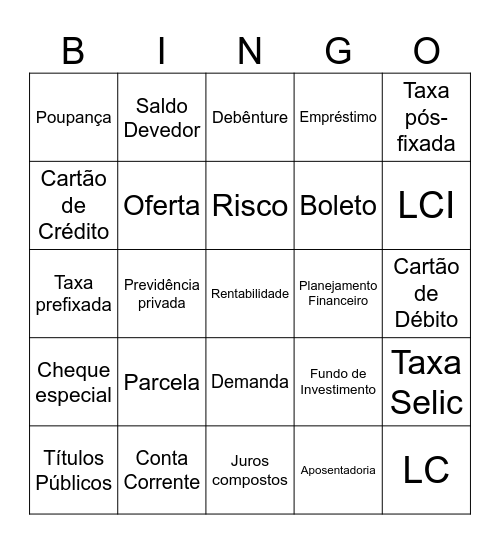 | B | I | N | G | O |
|---|---|---|---|---|
| Poupança | Saldo Devedor | Debênture | Empréstimo | Taxa pós-fixada |
| Cartão de Crédito | Oferta | Risco | Boleto | LCI |
| Taxa prefixada | Previdência privada | Rentabilidade | Planejamento Financeiro | Cartão de Débito |
| Cheque especial | Parcela | Demanda | Fundo de Investimento | Taxa Selic |
| Títulos Públicos | Conta Corrente | Juros compostos | Aposentadoria | LC |